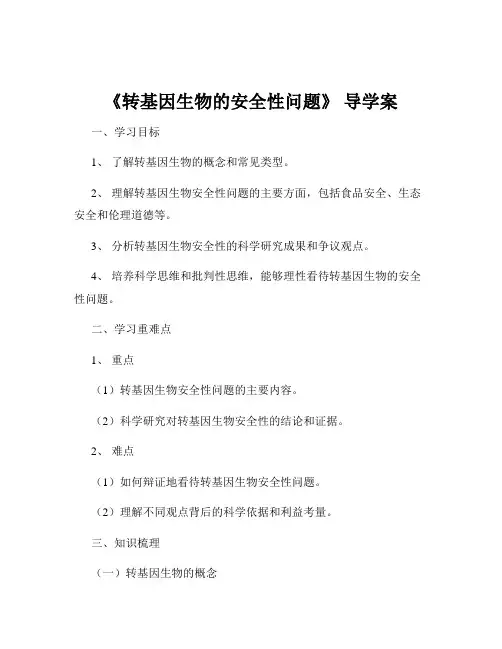 《转基因生物的安全性问题》 导学案

一、学习目标

1、 了解转基因生物的概念和常见类型。

2、 理解转基因生物安全性问题的主要方面，包括食品安全、生态安全和伦理道德等。

3、 分析转基因生物安全性的科学研究成果和争议观点。

4、 培养科学思维和批判性思维，能够理性看待转基因生物的安全性问题。

二、学习重难点

1、 重点

（1）转基因生物安全性问题的主要内容。

（2）科学研究对转基因生物安全性的结论和证据。

2、 难点

（1）如何辩证地看待转基因生物安全性问题。

（2）理解不同观点背后的科学依据和利益考量。

三、知识梳理

（一）转基因生物的概念